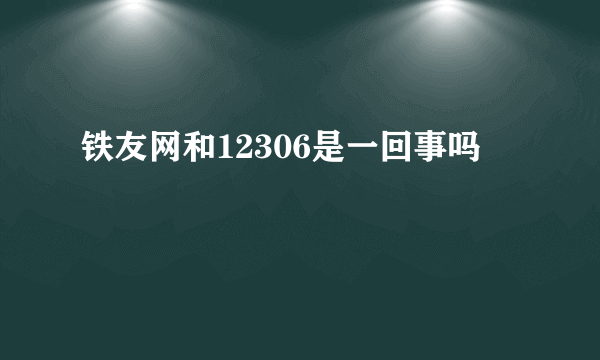 铁友网和12306是一回事吗